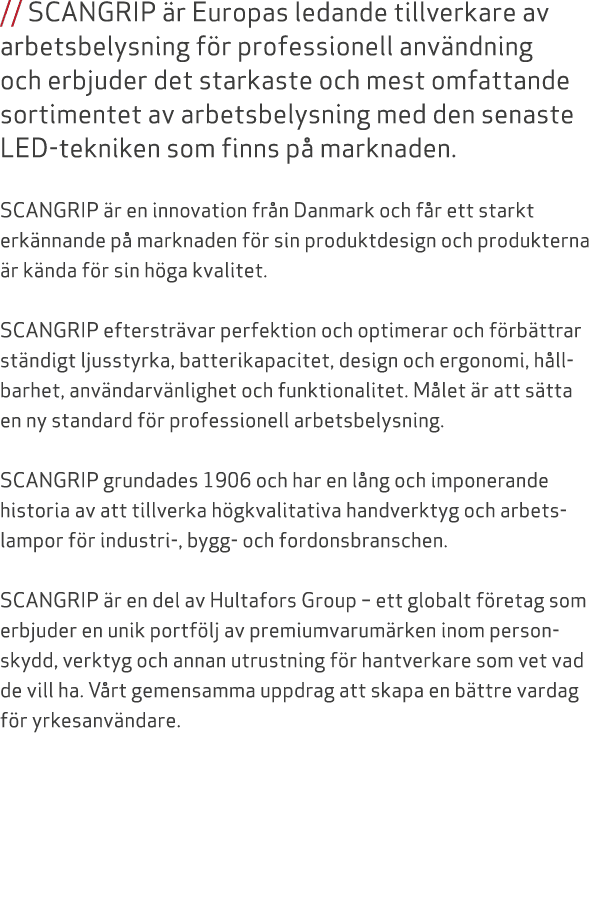 // SCANGRIP är Europas ledande tillverkare av arbetsbelysning för professionell användning och erbjuder det starkaste och mest omfattande sortimentet av arbetsbelysning med den senaste LED-tekniken som finns på marknaden.

SCANGRIP är en innovation från Danmark och får ett starkt erkännande på marknaden för sin produktdesign och produkterna är kända för sin höga kvalitet.

SCANGRIP eftersträvar perfektion och optimerar och förbättrar ständigt ljusstyrka, batterikapacitet, design och ergonomi, hållbarhet, användarvänlighet och funktionalitet. Målet är att sätta en ny standard för professionell arbetsbelysning.

SCANGRIP grundades 1906 och har en lång och imponerande historia av att tillverka högkvalitativa handverktyg och arbetslampor för industri-, bygg- och fordonsbranschen.

SCANGRIP är en del av Hultafors Group – ett globalt företag som erbjuder en unik portfölj av premiumvarumärken inom personskydd, verktyg och annan utrustning för hantverkare som vet vad de vill ha. Vårt gemensamma uppdrag att skapa en bättre vardag för yrkesanvändare.